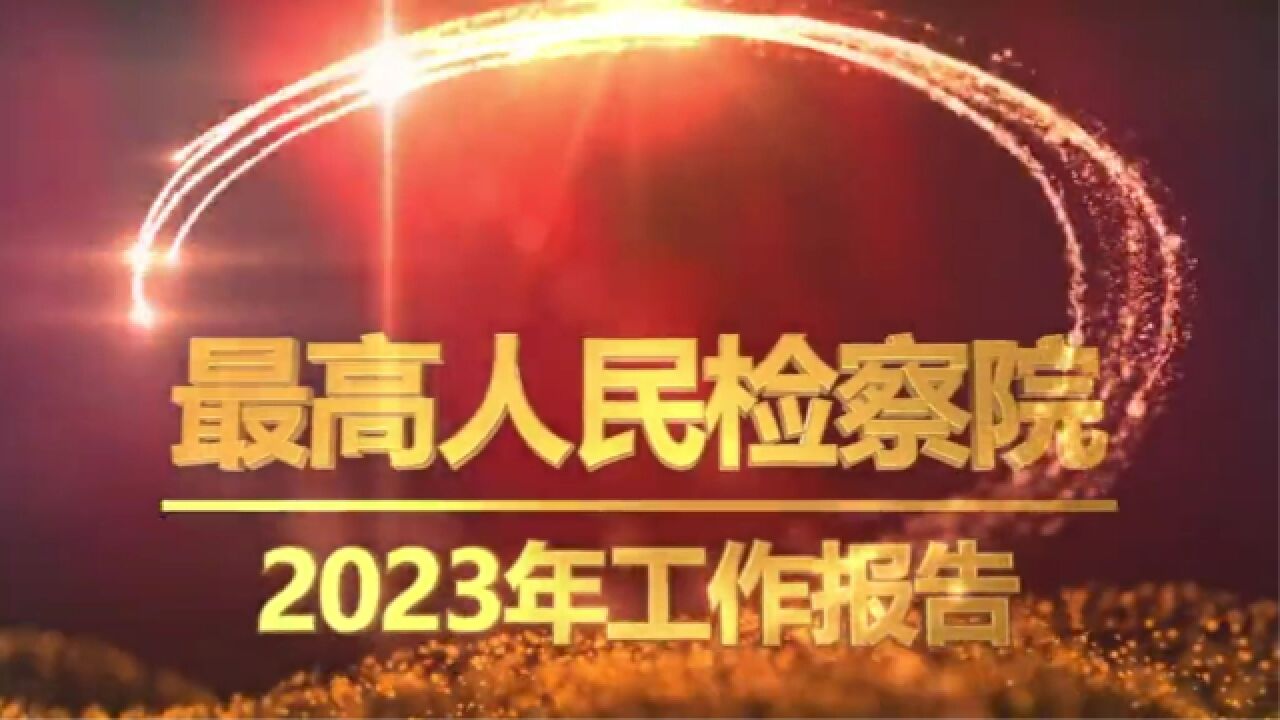 最高人民检察院

2023年工作报告